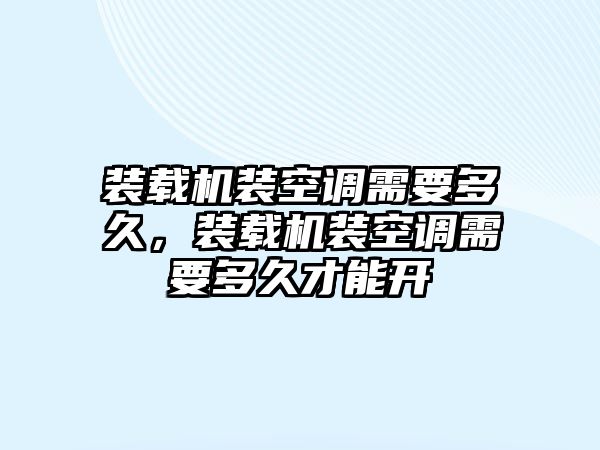 装载机装空调需要多久，装载机装空调需要多久才能开